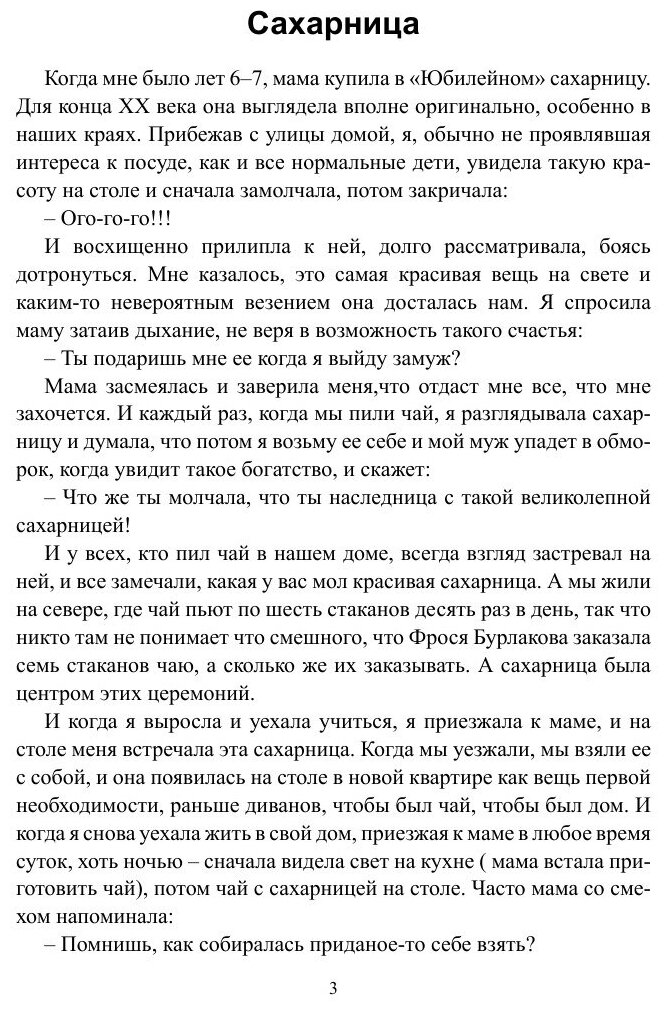 Сахарница

Когда мне было лет 6–7, мама купила в «Юбилейном» сахарницу. Для конца XX века она выглядела вполне оригинально, особенно в наших краях. Прибежав с улицы домой, я, обычно не проявлявшая интереса к посуде, как и все нормальные дети, увидела такую красоту на столе и сначала замолчала, потом закричала:

– Ого-го-го!!!

И восхищенно прилипла к ней, долго рассматривала, боясь дотронуться. Мне казалось, это самая красивая вещь на свете и каким-то невероятным везением она досталась нам. Я спросила маму затаив дыхание, не веря в возможность такого счастья:

– Ты подаришь мне ее когда я выйду замуж?

Мама засмеялась и заверила меня,что отдаст мне все, что мне захочется. И каждый раз, когда мы пили чай, я разглядывала сахарницу и думала, что потом я возьму ее себе и мой муж упадет в обморок, когда увидит такое богатство, и скажет:

– Что же ты молчала, что ты наследница с такой великолепной сахарницей!

И у всех, кто пил чай в нашем доме, всегда взгляд застревал на ней, и все замечали, какая у вас мол красивая сахарница. А мы жили на севере, где чай пьют по шесть стаканов десять раз в день, так что никто там не понимает что смешного, что Фрося Бурлакова заказала семь стаканов чаю, а сколько же их заказывать. А сахарница была центром этих церемоний.

И когда я выросла и уехала учиться, я приезжала к маме, и на столе меня встречала эта сахарница. Когда мы уезжали, мы взяли ее с собой, и она появилась на столе в новой квартире как вещь первой необходимости, раньше диванов, чтобы был чай, чтобы был дом. И когда я снова уехала жить в свой дом, приезжая к маме в любое время суток, хоть ночью – сначала видела свет на кухне ( мама встала приготовить чай), потом чай с сахарницей на столе. Часто мама со смехом напоминала:

– Помнишь, как собиралась приданое-то себе взять?

3